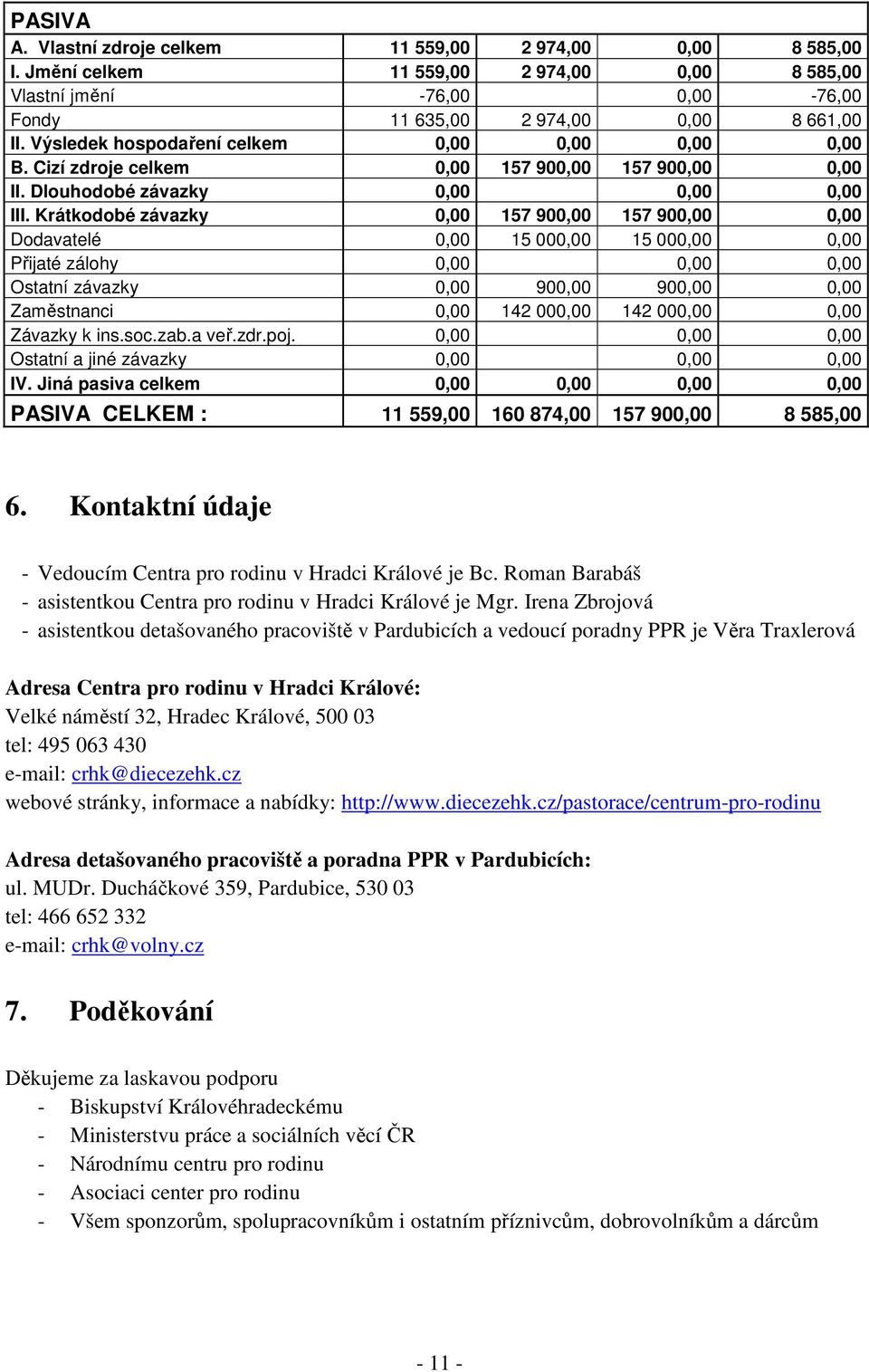 | PASIVA | | | | |
|---|---|---|---|---|
| A. Vlastní zdroje celkem | 11 559,00 | 2 974,00 | 0,00 | 8 585,00 |
| I. Jmění celkem | 11 559,00 | 2 974,00 | 0,00 | 8 585,00 |
| Vlastní jmění | -76,00 | | 0,00 | -76,00 |
| Fondy | 11 635,00 | 2 974,00 | 0,00 | 8 661,00 |
| II. Výsledek hospodaření celkem | 0,00 | 0,00 | 0,00 | 0,00 |
| B. Cizí zdroje celkem | 0,00 | 157 900,00 | 157 900,00 | 0,00 |
| II. Dlouhodobé závazky | 0,00 | | 0,00 | 0,00 |
| III. Krátkodobé závazky | 0,00 | 157 900,00 | 157 900,00 | 0,00 |
| Dodavatelé | 0,00 | 15 000,00 | 15 000,00 | 0,00 |
| Přijaté zálohy | 0,00 | | 0,00 | 0,00 |
| Ostatní závazky | 0,00 | 900,00 | 900,00 | 0,00 |
| Zaměstnanci | 0,00 | 142 000,00 | 142 000,00 | 0,00 |
| Závazky k ins.soc.zab.a veř.zdr.poj. | 0,00 | | 0,00 | 0,00 |
| Ostatní a jiné závazky | 0,00 | | 0,00 | 0,00 |
| IV. Jiná pasiva celkem | 0,00 | 0,00 | 0,00 | 0,00 |
| PASIVA CELKEM : | 11 559,00 | 160 874,00 | 157 900,00 | 8 585,00 |

6. Kontaktní údaje

- Vedoucím Centra pro rodinu v Hradci Králové je Bc. Roman Barabáš
- asistentkou Centra pro rodinu v Hradci Králové je Mgr. Irena Zbrojová
- asistentkou detašovaného pracoviště v Pardubicích a vedoucí poradny PPR je Věra Traxlerová

Adresa Centra pro rodinu v Hradci Králové:
Velké náměstí 32, Hradec Králové, 500 03
tel: 495 063 430
e-mail: crhk@diecezehk.cz
webové stránky, informace a nabídky: http://www.diecezehk.cz/pastorace/centrum-pro-rodinu

Adresa detašovaného pracoviště a poradna PPR v Pardubicích:
ul. MUDr. Ducháčkové 359, Pardubice, 530 03
tel: 466 652 332
e-mail: crhk@volny.cz

7. Poděkování

Děkujeme za laskavou podporu
- Biskupství Královéhradeckému
- Ministerstvu práce a sociálních věcí ČR
- Národnímu centru pro rodinu
- Asociaci center pro rodinu
- Všem sponzorům, spolupracovníkům i ostatním příznivcům, dobrovolníkům a dárcům

- 11 -